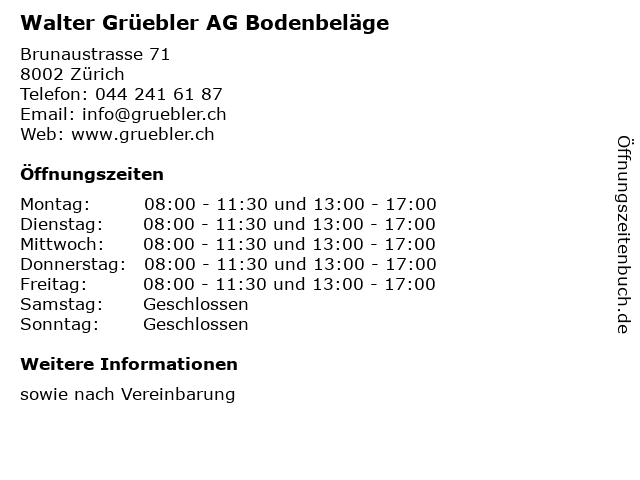 Walter Grüebler AG Bodenbeläge

Brunaustrasse 71
8002 Zürich
Telefon: 044 241 61 87
Email: info@gruebler.ch
Web: www.gruebler.ch

Öffnungszeiten

Montag: 08:00 - 11:30 und 13:00 - 17:00
Dienstag: 08:00 - 11:30 und 13:00 - 17:00
Mittwoch: 08:00 - 11:30 und 13:00 - 17:00
Donnerstag: 08:00 - 11:30 und 13:00 - 17:00
Freitag: 08:00 - 11:30 und 13:00 - 17:00
Samstag: Geschlossen
Sonntag: Geschlossen

Weitere Informationen

sowie nach Vereinbarung

Öffnungszeitenbuch.de